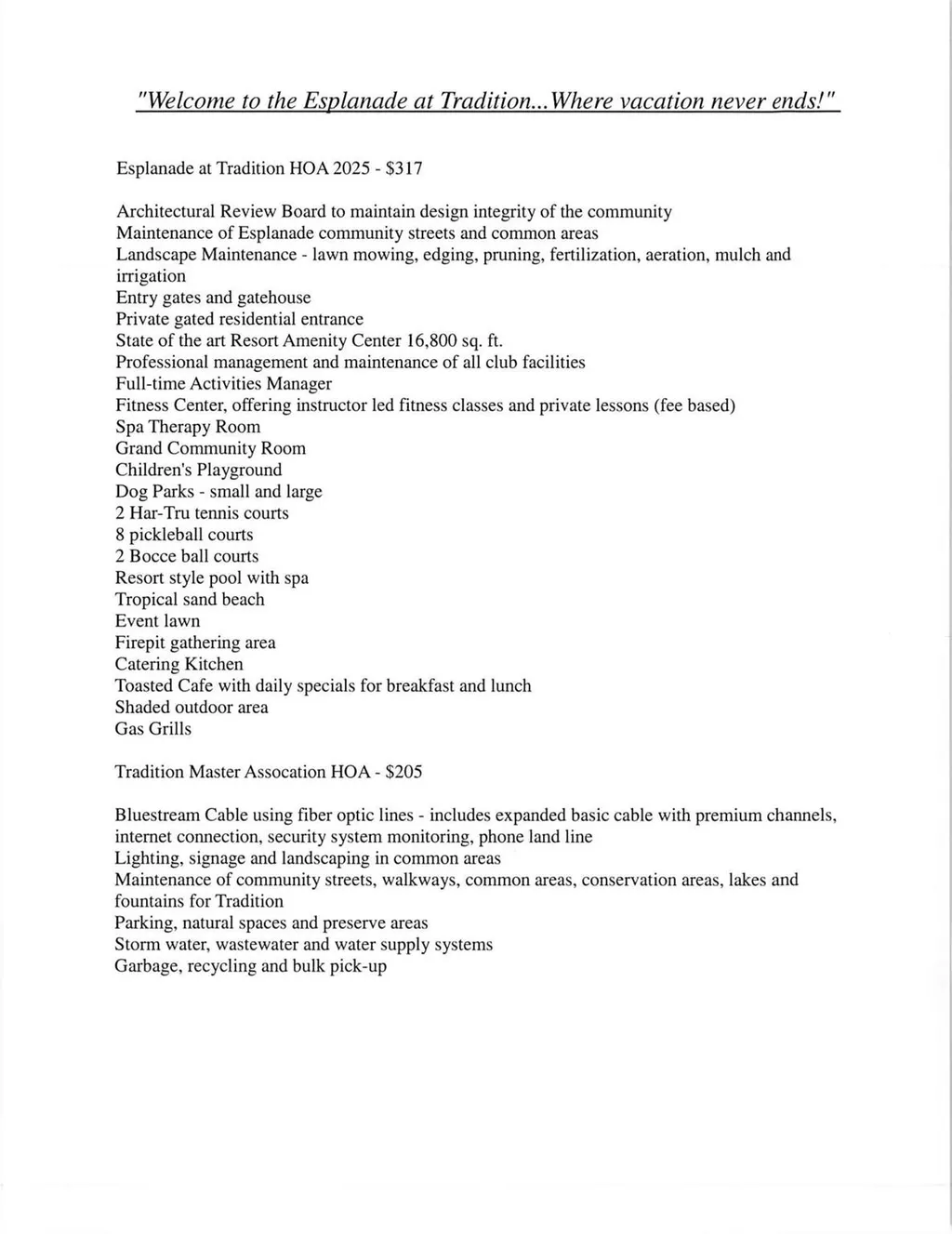 "Welcome to the Esplanade at Tradition...Where vacation never ends!"

Esplanade at Tradition HOA 2025 - $317

Architectural Review Board to maintain design integrity of the community
Maintenance of Esplanade community streets and common areas
Landscape Maintenance - lawn mowing, edging, pruning, fertilization, aeration, mulch and irrigation
Entry gates and gatehouse
Private gated residential entrance
State of the art Resort Amenity Center 16,800 sq. ft.
Professional management and maintenance of all club facilities
Full-time Activities Manager
Fitness Center, offering instructor led fitness classes and private lessons (fee based)
Spa Therapy Room
Grand Community Room
Children's Playground
Dog Parks - small and large
2 Har-Tru tennis courts
8 pickleball courts
2 Bocce ball courts
Resort style pool with spa
Tropical sand beach
Event lawn
Firepit gathering area
Catering Kitchen
Toasted Cafe with daily specials for breakfast and lunch
Shaded outdoor area
Gas Grills

Tradition Master Assocation HOA - $205

Bluestream Cable using fiber optic lines - includes expanded basic cable with premium channels, internet connection, security system monitoring, phone land line
Lighting, signage and landscaping in common areas
Maintenance of community streets, walkways, common areas, conservation areas, lakes and fountains for Tradition
Parking, natural spaces and preserve areas
Storm water, wastewater and water supply systems
Garbage, recycling and bulk pick-up